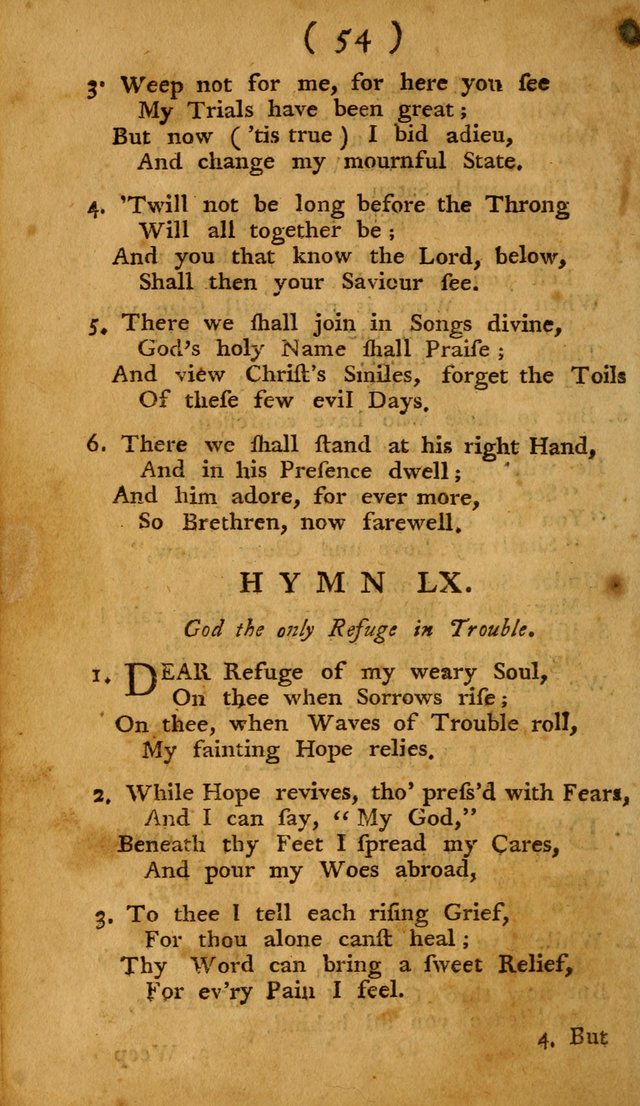 ( 54 )

3. Weep not for me, for here you ſee
My Trials have been great;
But now ('tis true) I bid adieu,
And change my mournful State.

4. 'Twill not be long before the Throng
Will all together be;
And you that know the Lord, below,
Shall then your Saviour ſee.

5. There we ſhall join in Songs divine,
God's holy Name ſhall Praiſe;
And view Chriſt's Smiles, forget the Toils
Of theſe few evil Days.

6. There we ſhall ſtand at his right Hand,
And in his Preſence dwell;
And him adore, for ever more,
So Brethren, now farewell.

HYMN LX.

God the only Refuge in Trouble.

1. DEAR Refuge of my weary Soul,
On thee when Sorrows riſe;
On thee, when Waves of Trouble roll,
My fainting Hope relies.

2. While Hope revives, tho' preſs'd with Fears,
And I can ſay, "My God,"
Beneath thy Feet I ſpread my Cares,
And pour my Woes abroad,

3. To thee I tell each riſing Grief,
For thou alone canſt heal;
Thy Word can bring a ſweet Relief,
For ev'ry Pain I feel.

4. But